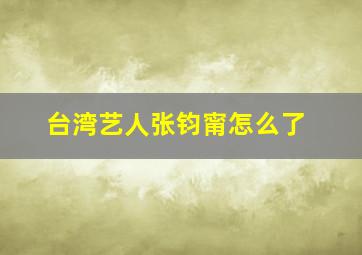 台湾艺人张钧甯怎么了